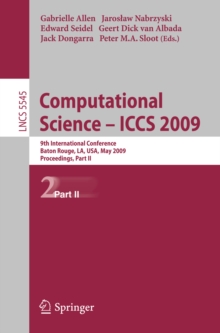 Gabrielle Allen Jarosław Nabrzyski
Edward Seidel Geert Dick van Albada
Jack Dongarra Peter M.A. Sloot (Eds.)

LNCS 5545

Computational Science – ICCS 2009

9th International Conference
Baton Rouge, LA, USA, May 2009
Proceedings, Part II

2 Part II

Springer